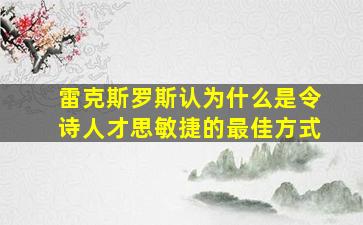 雷克斯罗斯认为什么是令诗人才思敏捷的最佳方式